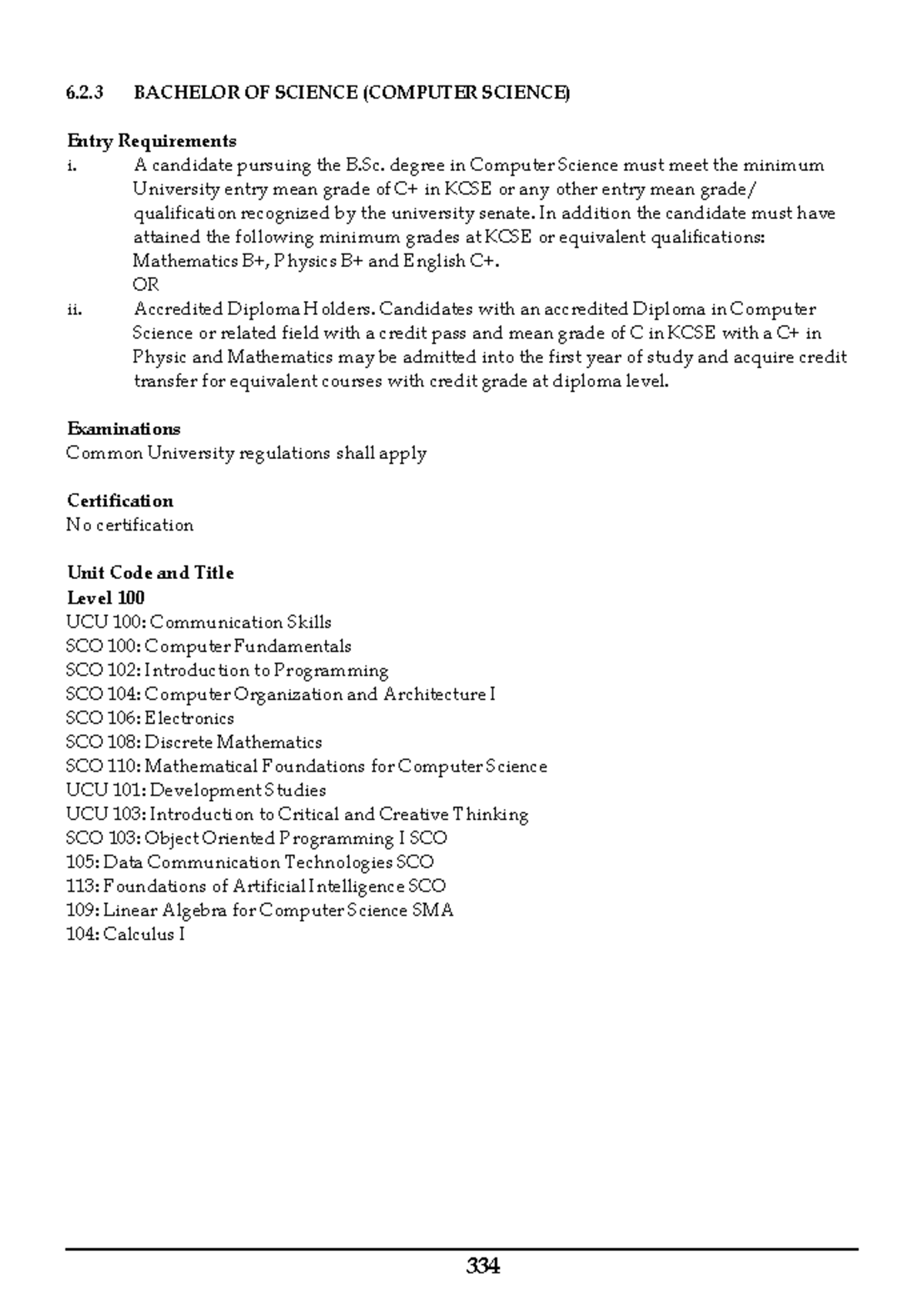 6.2.3 BACHELOR OF SCIENCE (COMPUTER SCIENCE)

Entry Requirements
i. A candidate pursuing the B.Sc. degree in Computer Science must meet the minimum University entry mean grade of C+ in KCSE or any other entry mean grade/ qualification recognized by the university senate. In addition the candidate must have attained the following minimum grades at KCSE or equivalent qualifications: Mathematics B+, Physics B+ and English C+.
OR
ii. Accredited Diploma Holders. Candidates with an accredited Diploma in Computer Science or related field with a credit pass and mean grade of C in KCSE with a C+ in Physic and Mathematics may be admitted into the first year of study and acquire credit transfer for equivalent courses with credit grade at diploma level.

Examinations
Common University regulations shall apply

Certification
No certification

Unit Code and Title
Level 100
UCU 100: Communication Skills
SCO 100: Computer Fundamentals
SCO 102: Introduction to Programming
SCO 104: Computer Organization and Architecture I
SCO 106: Electronics
SCO 108: Discrete Mathematics
SCO 110: Mathematical Foundations for Computer Science
UCU 101: Development Studies
UCU 103: Introduction to Critical and Creative Thinking
SCO 103: Object Oriented Programming I SCO
105: Data Communication Technologies SCO
113: Foundations of Artificial Intelligence SCO
109: Linear Algebra for Computer Science SMA
104: Calculus I

334